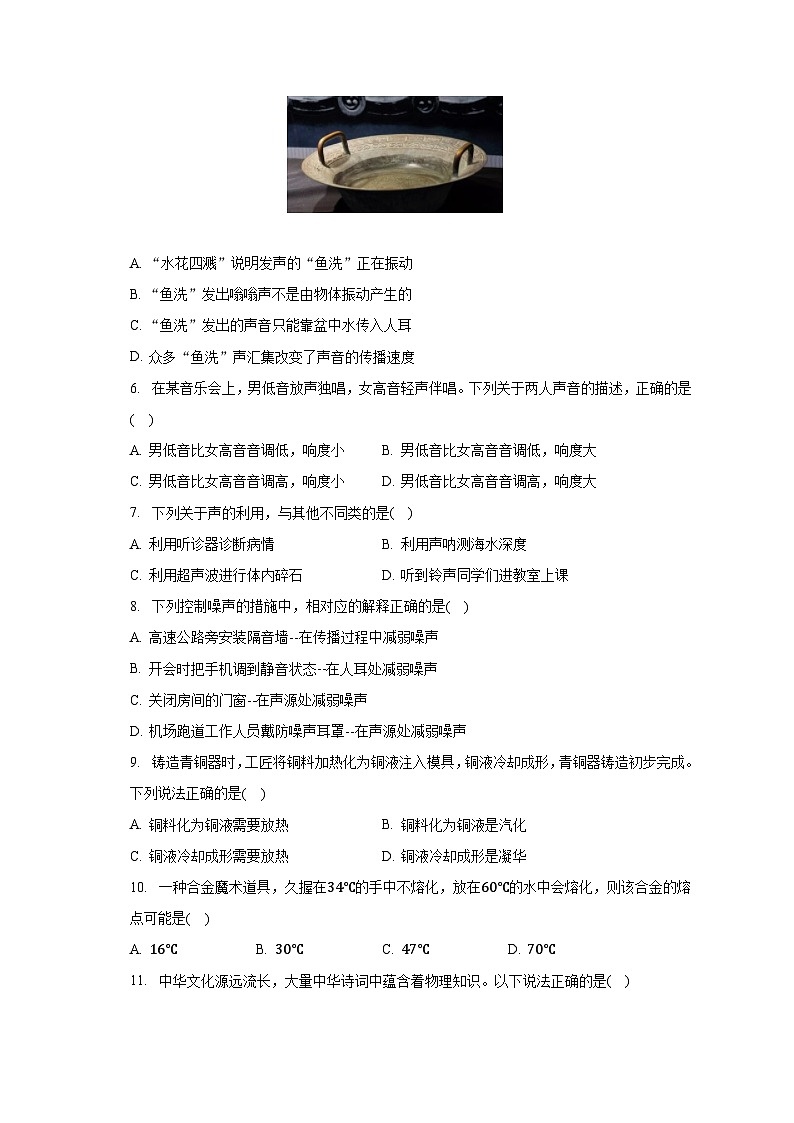 A. “水花四溅”说明发声的“鱼洗”正在振动

B. “鱼洗”发出嗡嗡声不是由物体振动产生的

C. “鱼洗”发出的声音只能靠盆中水传入人耳

D. 众多“鱼洗”声汇集改变了声音的传播速度

6. 在某音乐会上，男低音放声独唱，女高音轻声伴唱。下列关于两人声音的描述，正确的是(　)

A. 男低音比女高音音调低，响度小　　B. 男低音比女高音音调低，响度大

C. 男低音比女高音音调高，响度小　　D. 男低音比女高音音调高，响度大

7. 下列关于声的利用，与其他不同类的是(　)

A. 利用听诊器诊断病情　　B. 利用声呐测海水深度

C. 利用超声波进行体内碎石　　D. 听到铃声同学们进教室上课

8. 下列控制噪声的措施中，相对应的解释正确的是(　)

A. 高速公路旁安装隔音墙--在传播过程中减弱噪声

B. 开会时把手机调到静音状态--在人耳处减弱噪声

C. 关闭房间的门窗--在声源处减弱噪声

D. 机场跑道工作人员戴防噪声耳罩--在声源处减弱噪声

9. 铸造青铜器时，工匠将铜料加热化为铜液注入模具，铜液冷却成形，青铜器铸造初步完成。下列说法正确的是(　)

A. 铜料化为铜液需要放热　　B. 铜料化为铜液是汽化

C. 铜液冷却成形需要放热　　D. 铜液冷却成形是凝华

10. 一种合金魔术道具，久握在$34℃$的手中不熔化，放在$60℃$的水中会熔化，则该合金的熔点可能是(　)

A. $16℃$　　B. $30℃$　　C. $47℃$　　D. $70℃$

11. 中华文化源远流长，大量中华诗词中蕴含着物理知识。以下说法正确的是(　)